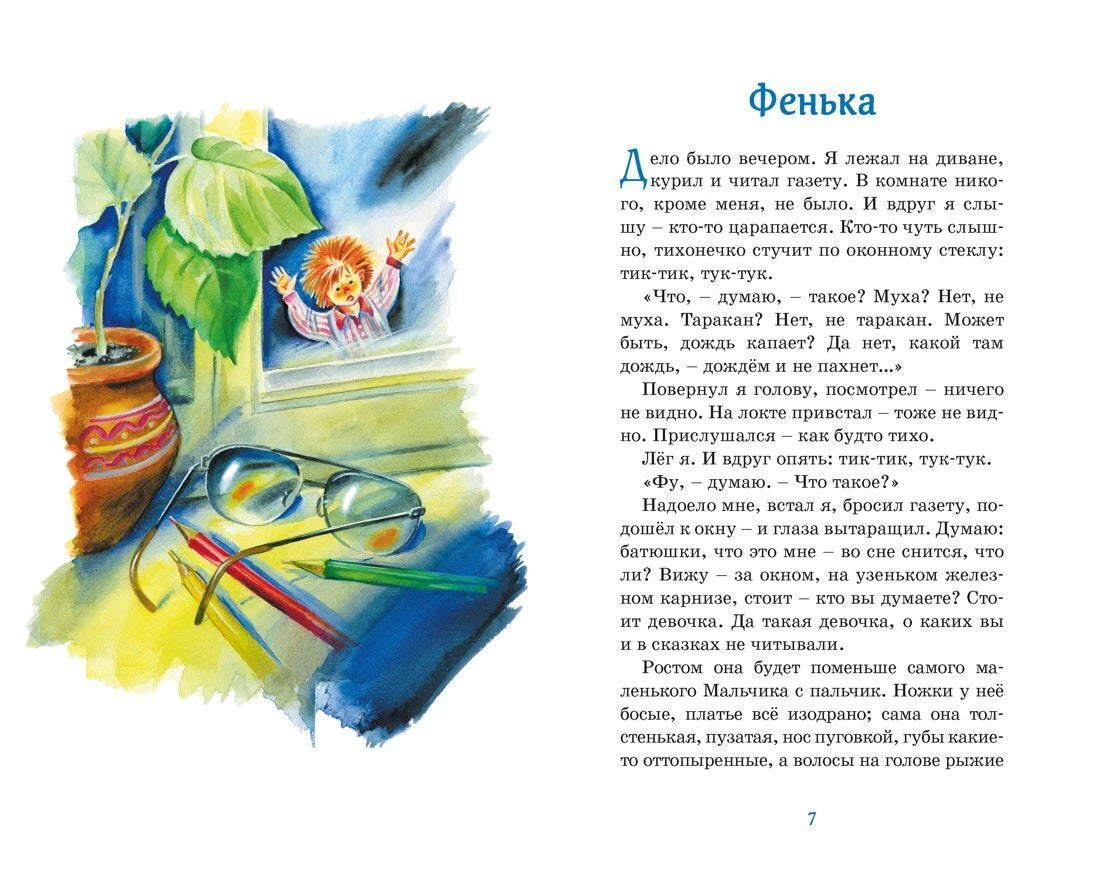 Фенька

Дело было вечером. Я лежал на диване, курил и читал газету. В комнате никого, кроме меня, не было. И вдруг я слышу – кто-то царапается. Кто-то чуть слышно, тихонечко стучит по оконному стеклу: тик-тик, тук-тук.

«Что, – думаю, – такое? Муха? Нет, не муха. Таракан? Нет, не таракан. Может быть, дождь капает? Да нет, какой там дождь, – дождём и не пахнет...»

Повернул я голову, посмотрел – ничего не видно. На локте привстал – тоже не видно. Прислушался – как будто тихо.

Лёг я. И вдруг опять: тик-тик, тук-тук.

«Фу, – думаю. – Что такое?»

Надоело мне, встал я, бросил газету, подошёл к окну – и глаза вытаращил. Думаю: батюшки, что это мне – во сне снится, что ли? Вижу – за окном, на узеньком железном карнизе, стоит – кто вы думаете? Стоит девочка. Да такая девочка, о каких вы и в сказках не читывали.

Ростом она будет поменьше самого маленького Мальчика с пальчик. Ножки у неё босые, платье всё изодрано; сама она толстенькая, пузатая, нос пуговкой, губы какие-то оттопыренные, а волосы на голове рыжие

7